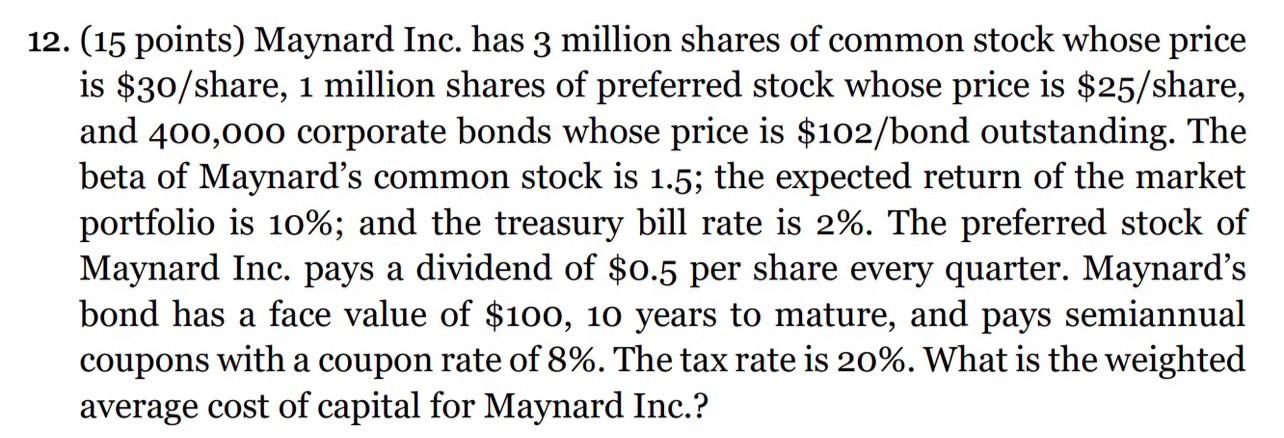 12. (15 points) Maynard Inc. has 3 million shares of common stock whose price is \$30/share, 1 million shares of preferred stock whose price is \$25/share, and 400,000 corporate bonds whose price is \$102/bond outstanding. The beta of Maynard's common stock is 1.5; the expected return of the market portfolio is 10%; and the treasury bill rate is 2%. The preferred stock of Maynard Inc. pays a dividend of \$0.5 per share every quarter. Maynard's bond has a face value of \$100, 10 years to mature, and pays semiannual coupons with a coupon rate of 8%. The tax rate is 20%. What is the weighted average cost of capital for Maynard Inc.?